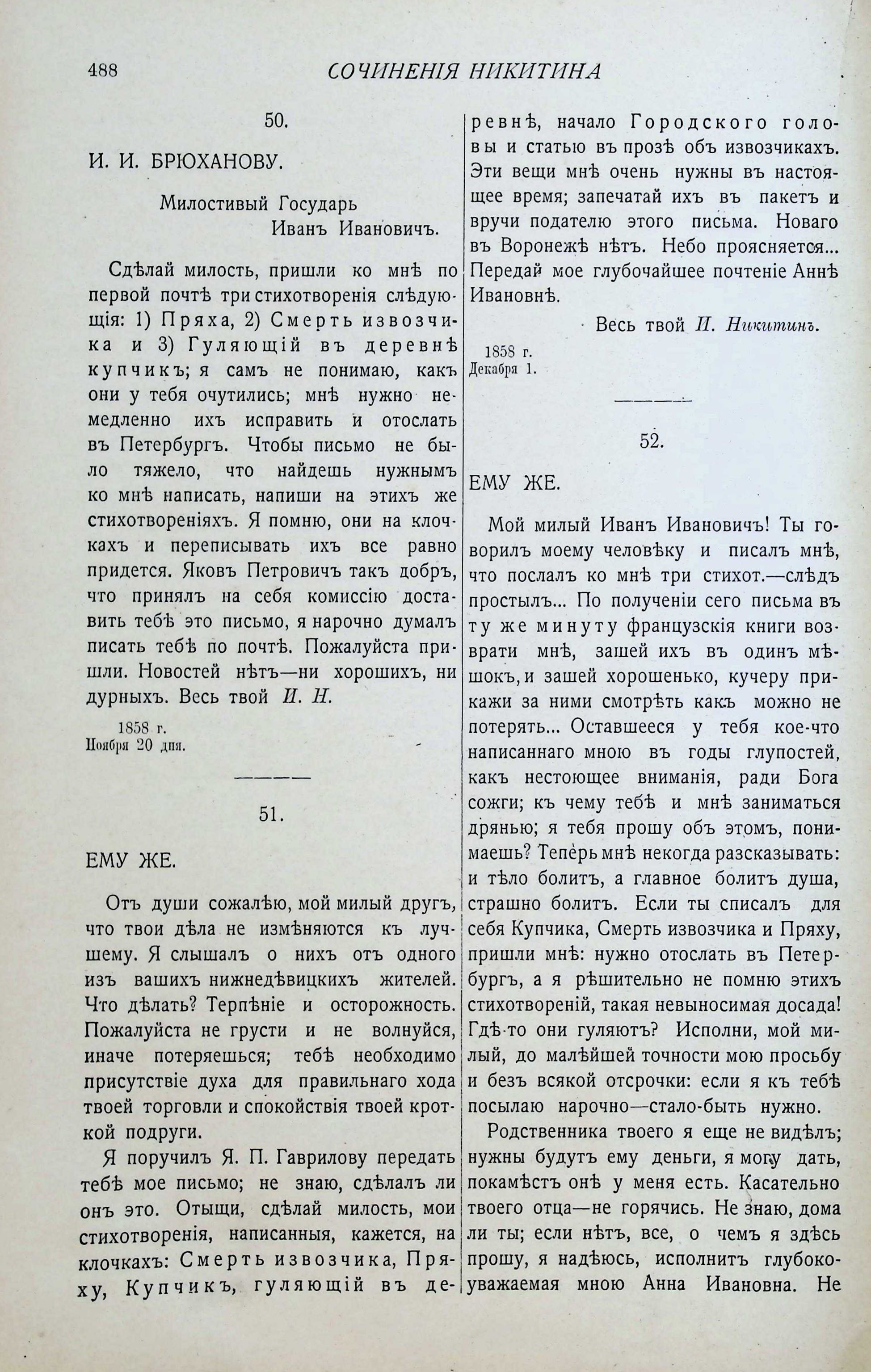 488 СОЧИНЕНІЯ НИКИТИНА

50.

И. И. БРЮХАНОВУ.

Милостивый Государь
Иванъ Ивановичъ.

Сдѣлай милость, пришли ко мнѣ по первой почтѣ три стихотворенія слѣдующія: 1) Пряха, 2) Смерть извозчика и 3) Гуляющій въ деревнѣ купчикъ; я самъ не понимаю, какъ они у тебя очутились; мнѣ нужно немедленно ихъ исправить и отослать въ Петербургъ. Чтобы письмо не было тяжело, что найдешь нужнымъ ко мнѣ написать, напиши на этихъ же стихотвореніяхъ. Я помню, они на клочкахъ и переписывать ихъ все равно придется. Яковъ Петровичъ такъ добръ, что принялъ на себя комиссію доставить тебѣ это письмо, я нарочно думалъ писать тебѣ по почтѣ. Пожалуйста пришли. Новостей нѣтъ—ни хорошихъ, ни дурныхъ. Весь твой И. Н.

1858 г.
Ноября 20 дня.

51.

ЕМУ ЖЕ.

Отъ души сожалѣю, мой милый другъ, что твои дѣла не измѣняются къ лучшему. Я слышалъ о нихъ отъ одного изъ вашихъ нижнедѣвицкихъ жителей. Что дѣлать? Терпѣніе и осторожность. Пожалуйста не грусти и не волнуйся, иначе потеряешься; тебѣ необходимо присутствіе духа для правильнаго хода твоей торговли и спокойствія твоей кроткой подруги.

Я поручилъ Я. П. Гаврилову передать тебѣ мое письмо; не знаю, сдѣлалъ ли онъ это. Отыщи, сдѣлай милость, мои стихотворенія, написанныя, кажется, на клочкахъ: Смерть извозчика, Пряху, Купчикъ, гуляющій въ деревнѣ, начало Городского головы и статью въ прозѣ объ извозчикахъ. Эти вещи мнѣ очень нужны въ настоящее время; запечатай ихъ въ пакетъ и вручи подателю этого письма. Новаго въ Воронежѣ нѣтъ. Небо проясняется... Передай мое глубочайшее почтеніе Аннѣ Ивановнѣ.

Весь твой И. Никитинъ.

1858 г.
Декабря 1.

52.

ЕМУ ЖЕ.

Мой милый Иванъ Ивановичъ! Ты говорилъ моему человѣку и писалъ мнѣ, что послалъ ко мнѣ три стихот.—слѣдъ простылъ... По полученіи сего письма въ ту же минуту французскія книги возврати мнѣ, зашей ихъ въ одинъ мѣшокъ, и зашей хорошенько, кучеру прикажи за ними смотрѣть какъ можно не потерять... Оставшееся у тебя кое-что написаннаго мною въ годы глупостей, какъ нестоющее вниманія, ради Бога сожги; къ чему тебѣ и мнѣ заниматься дрянью; я тебя прошу объ этомъ, понимаешь? Теперь мнѣ некогда разсказывать: и тѣло болитъ, а главное болитъ душа, страшно болитъ. Если ты списалъ для себя Купчика, Смерть извозчика и Пряху, пришли мнѣ: нужно отослать въ Петербургъ, а я рѣшительно не помню этихъ стихотвореній, такая невыносимая досада! Гдѣ-то они гуляютъ? Исполни, мой милый, до малѣйшей точности мою просьбу и безъ всякой отсрочки: если я къ тебѣ посылаю нарочно—стало-быть нужно.

Родственника твоего я еще не видѣлъ; нужны будутъ ему деньги, я могу дать, покамѣстъ онѣ у меня есть. Касательно твоего отца—не горячись. Не знаю, дома ли ты; если нѣтъ, все, о чемъ я здѣсь прошу, я надѣюсь, исполнитъ глубокоуважаемая мною Анна Ивановна. Не